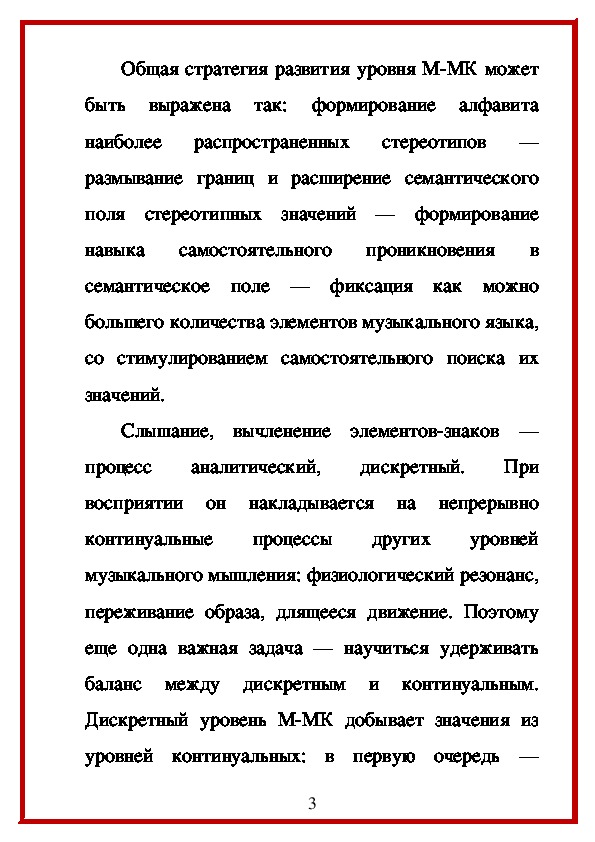 Общая стратегия развития уровня М-МК может быть выражена так: формирование алфавита наиболее распространенных стереотипов — размывание границ и расширение семантического поля стереотипных значений — формирование навыка самостоятельного проникновения в семантическое поле — фиксация как можно большего количества элементов музыкального языка, со стимулированием самостоятельного поиска их значений.

Слышание, вычленение элементов-знаков — процесс аналитический, дискретный. При восприятии он накладывается на непрерывно континуальные процессы других уровней музыкального мышления: физиологический резонанс, переживание образа, длящееся движение. Поэтому еще одна важная задача — научиться удерживать баланс между дискретным и континуальным. Дискретный уровень М-МК добывает значения из уровней континуальных: в первую очередь —

3